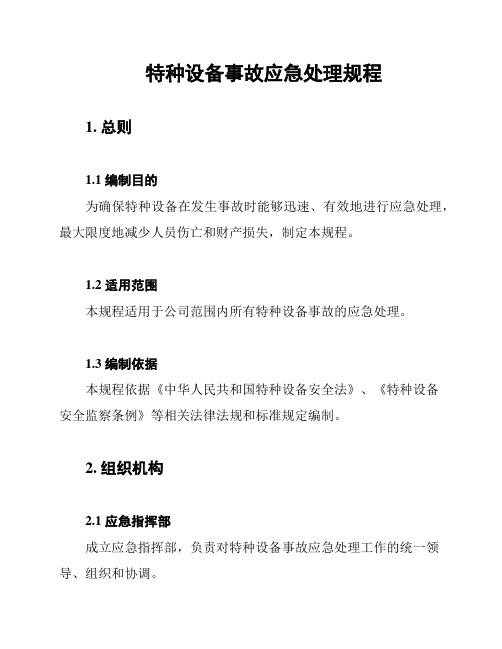 特种设备事故应急处理规程

1. 总则

1.1 编制目的

为确保特种设备在发生事故时能够迅速、有效地进行应急处理，最大限度地减少人员伤亡和财产损失，制定本规程。

1.2 适用范围

本规程适用于公司范围内所有特种设备事故的应急处理。

1.3 编制依据

本规程依据《中华人民共和国特种设备安全法》、《特种设备安全监察条例》等相关法律法规和标准规定编制。

2. 组织机构

2.1 应急指挥部

成立应急指挥部，负责对特种设备事故应急处理工作的统一领导、组织和协调。